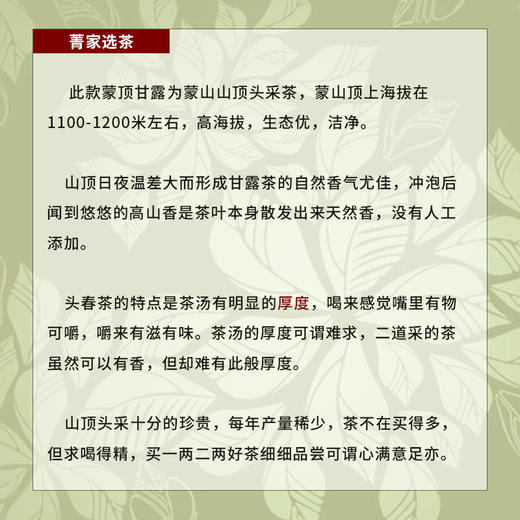 菁家选茶

此款蒙顶甘露为蒙山山顶头采茶，蒙山顶上海拔在1100-1200米左右，高海拔，生态优，洁净。

山顶日夜温差大而形成甘露茶的自然香气尤佳，冲泡后闻到悠悠的高山香是茶叶本身散发出来天然香，没有人工添加。

头春茶的特点是茶汤有明显的厚度，喝来感觉嘴里有物可嚼，嚼来有滋有味。茶汤的厚度可谓难求，二道采的茶虽然可以有香，但却难有此般厚度。

山顶头采十分的珍贵，每年产量稀少，茶不在买得多，但求喝得精，买一两二两好茶细细品尝可谓心满意足亦。